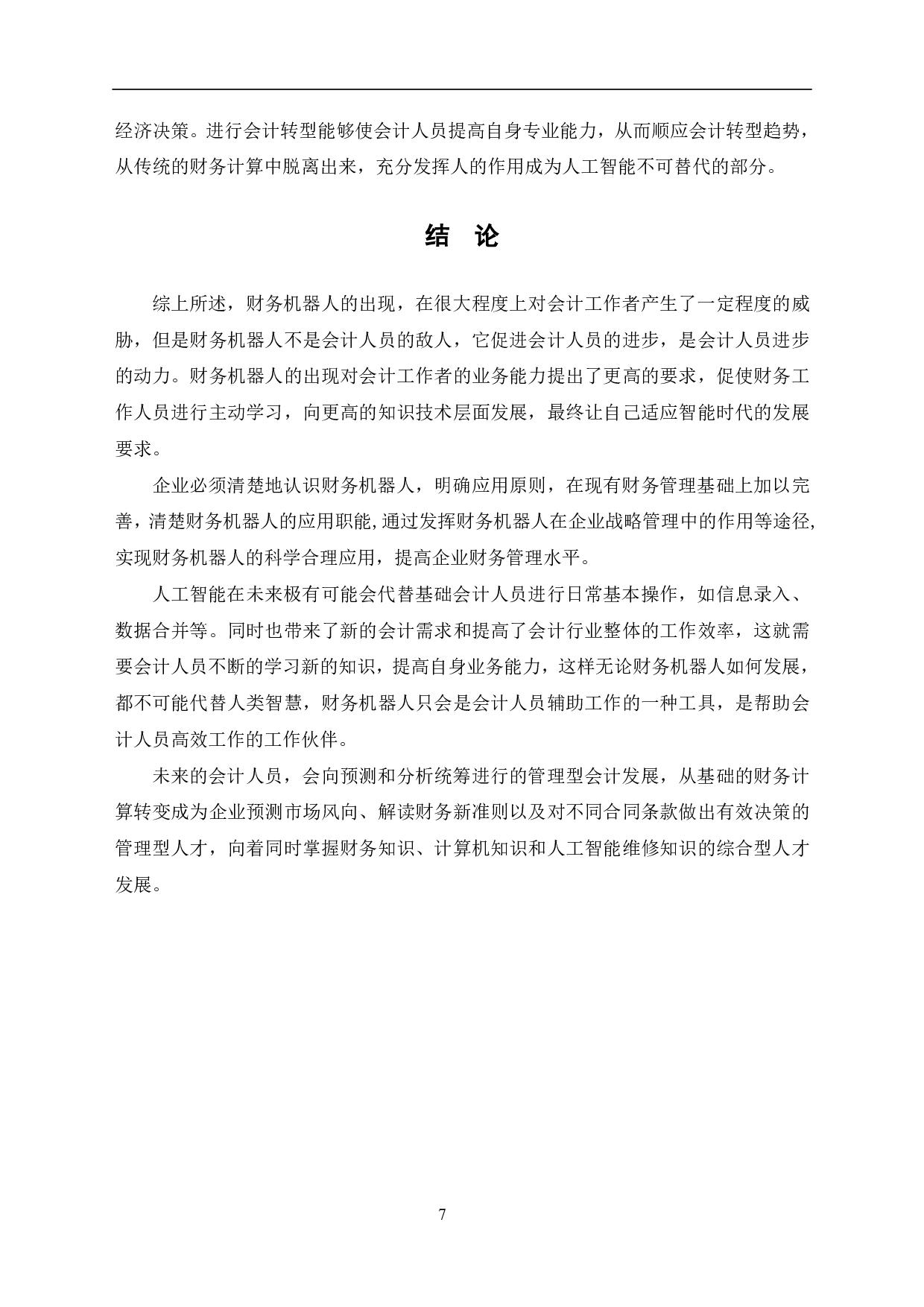 经济决策。进行会计转型能够使会计人员提高自身专业能力，从而顺应会计转型趋势，从传统的财务计算中脱离出来，充分发挥人的作用成为人工智能不可替代的部分。

结 论

综上所述，财务机器人的出现，在很大程度上对会计工作者产生了一定程度的威胁，但是财务机器人不是会计人员的敌人，它促进会计人员的进步，是会计人员进步的动力。财务机器人的出现对会计工作者的业务能力提出了更高的要求，促使财务工作人员进行主动学习，向更高的知识技术层面发展，最终让自己适应智能时代的发展要求。

企业必须清楚地认识财务机器人，明确应用原则，在现有财务管理基础上加以完善，清楚财务机器人的应用职能,通过发挥财务机器人在企业战略管理中的作用等途径,实现财务机器人的科学合理应用，提高企业财务管理水平。

人工智能在未来极有可能会代替基础会计人员进行日常基本操作，如信息录入、数据合并等。同时也带来了新的会计需求和提高了会计行业整体的工作效率，这就需要会计人员不断的学习新的知识，提高自身业务能力，这样无论财务机器人如何发展，都不可能代替人类智慧，财务机器人只会是会计人员辅助工作的一种工具，是帮助会计人员高效工作的工作伙伴。

未来的会计人员，会向预测和分析统筹进行的管理型会计发展，从基础的财务计算转变成为企业预测市场风向、解读财务新准则以及对不同合同条款做出有效决策的管理型人才，向着同时掌握财务知识、计算机知识和人工智能维修知识的综合型人才发展。

7